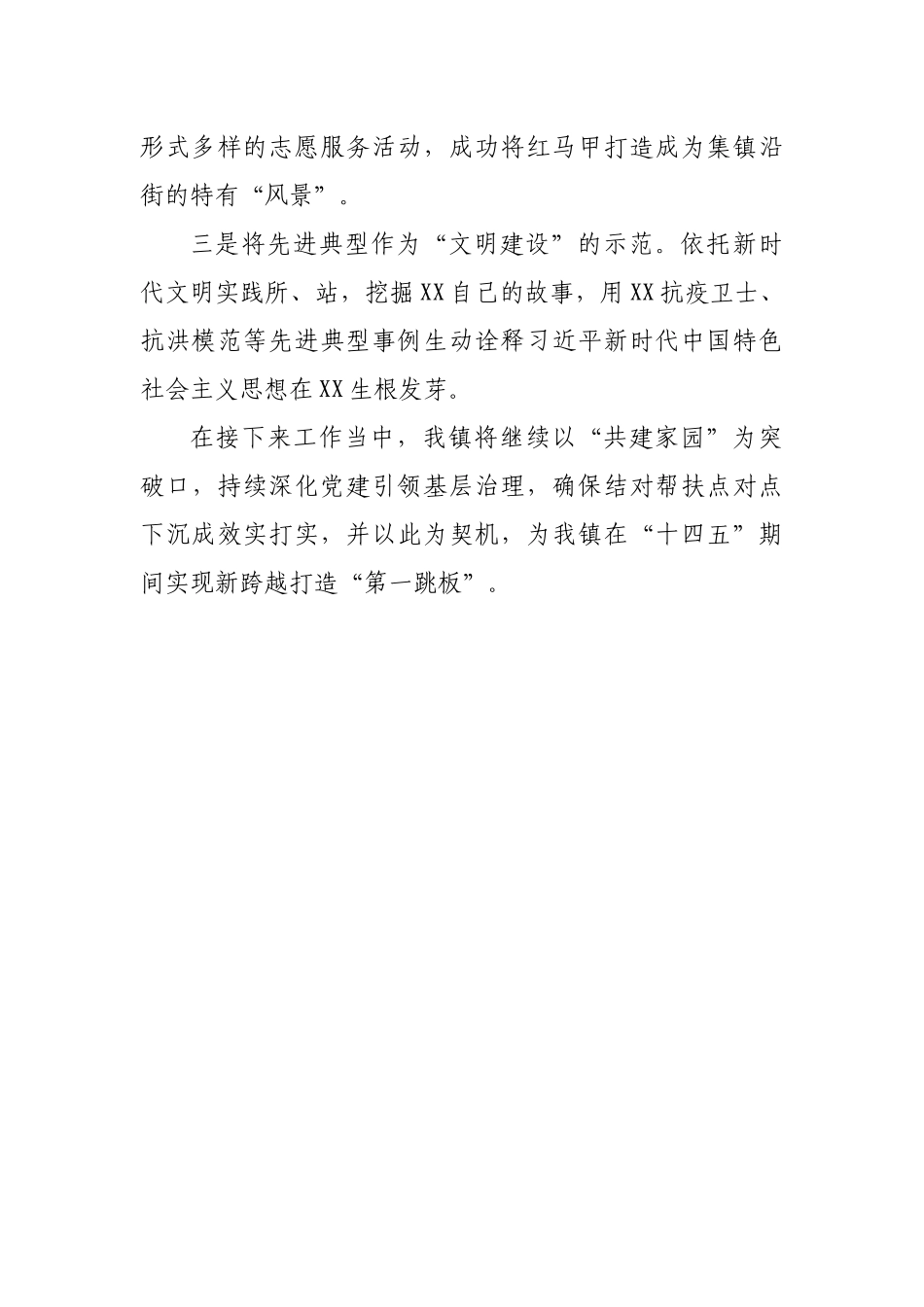 形式多样的志愿服务活动，成功将红马甲打造成为集镇沿街的特有“风景”。

三是将先进典型作为“文明建设”的示范。依托新时代文明实践所、站，挖掘XX自己的故事，用XX抗疫卫士、抗洪模范等先进典型事例生动诠释习近平新时代中国特色社会主义思想在XX生根发芽。

在接下来工作当中，我镇将继续以“共建家园”为突破口，持续深化党建引领基层治理，确保结对帮扶点对点下沉成效实打实，并以此为契机，为我镇在“十四五”期间实现新跨越打造“第一跳板”。